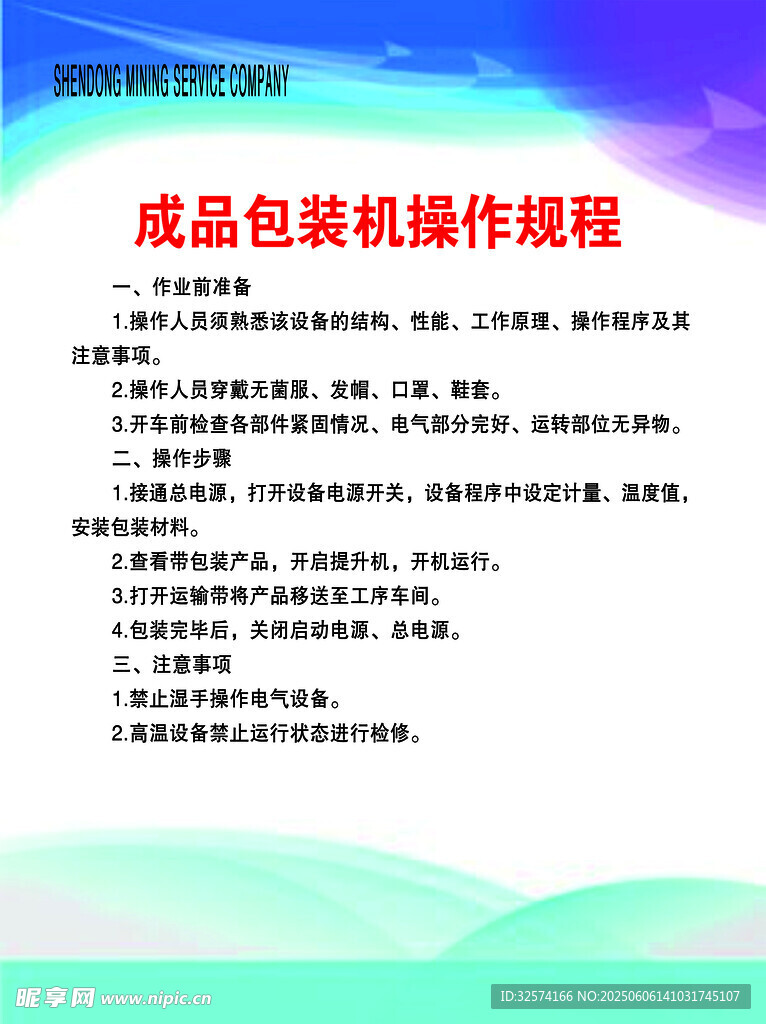 SHENDONG MINING SERVICE COMPANY

成品包装机操作规程

一、作业前准备

1.操作人员须熟悉该设备的结构、性能、工作原理、操作程序及其注意事项。

2.操作人员穿戴无菌服、发帽、口罩、鞋套。

3.开车前检查各部件紧固情况、电气部分完好、运转部位无异物。

二、操作步骤

1.接通总电源，打开设备电源开关，设备程序中设定计量、温度值，安装包装材料。

2.查看带包装产品，开启提升机，开机运行。

3.打开运输带将产品移送至工序车间。

4.包装完毕后，关闭启动电源、总电源。

三、注意事项

1.禁止湿手操作电气设备。

2.高温设备禁止运行状态进行检修。

昵享网 www.nipic.cn

ID:32574166 NO:20250606141031745107